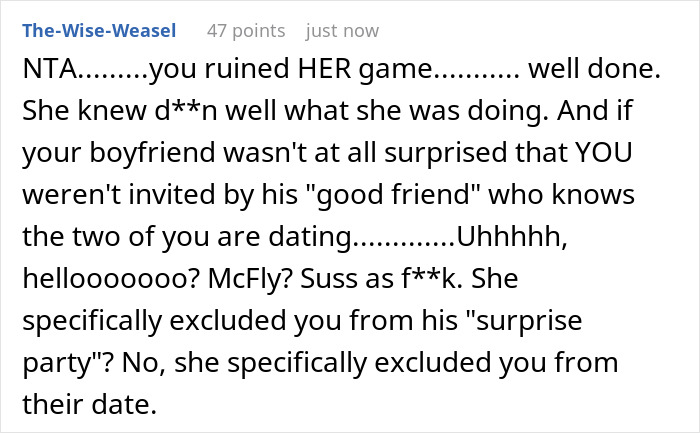 The-Wise-Weasel 47 points just now

NTA.........you ruined HER game........... well done. She knew d**n well what she was doing. And if your boyfriend wasn't at all surprised that YOU weren't invited by his "good friend" who knows the two of you are dating.............Uhhhhh, hellooooooo? McFly? Suss as f**k. She specifically excluded you from his "surprise party"? No, she specifically excluded you from their date.